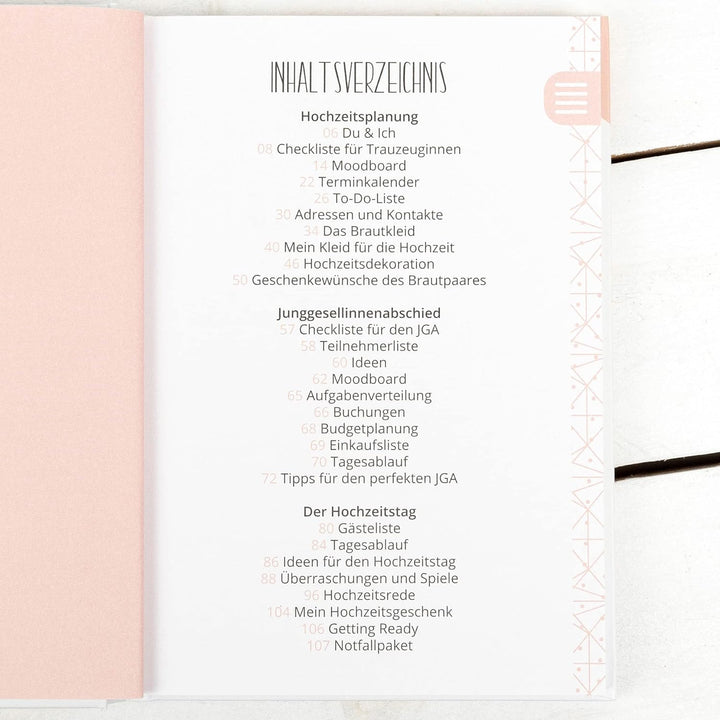 INHALTSVERZEICHNIS

Hochzeitsplanung
06 Du & Ich
08 Checkliste für Trauzeuginnen
14 Moodboard
22 Terminkalender
26 To-Do-Liste
30 Adressen und Kontakte
34 Das Brautkleid
40 Mein Kleid für die Hochzeit
46 Hochzeitsdekoration
50 Geschenkewünsche des Brautpaares

Junggesellinnenabschied
57 Checkliste für den JGA
58 Teilnehmerliste
60 Ideen
62 Moodboard
65 Aufgabenverteilung
66 Buchungen
68 Budgetplanung
69 Einkaufsliste
70 Tagesablauf
72 Tipps für den perfekten JGA

Der Hochzeitstag
80 Gästeliste
84 Tagesablauf
86 Ideen für den Hochzeitstag
88 Überraschungen und Spiele
96 Hochzeitsrede
104 Mein Hochzeitsgeschenk
106 Getting Ready
107 Notfallpaket